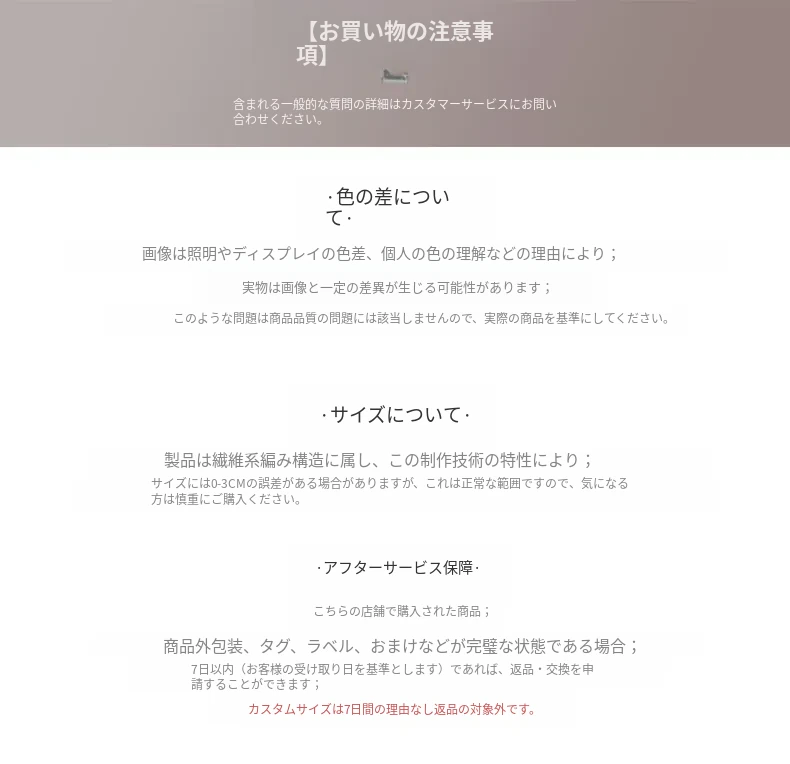 【お買い物の注意事項】

含まれる一般的な質問の詳細はカスタマーサービスにお問い合わせください。

·色の差について·

画像は照明やディスプレイの色差、個人の色の理解などの理由により；

実物は画像と一定の差異が生じる可能性があります；

このような問題は商品品質の問題には該当しませんので、実際の商品を基準にしてください。

·サイズについて·

製品は繊維系編み構造に属し、この制作技術の特性により；

サイズには0-3CMの誤差がある場合がありますが、これは正常な範囲ですので、気になる方は慎重にご購入ください。

·アフターサービス保障·

こちらの店舗で購入された商品；

商品外包装、タグ、ラベル、おまけなどが完璧な状態である場合；

7日以内（お客様の受け取り日を基準とします）であれば、返品・交換を申請することができます；

カスタムサイズは7日間の理由なし返品の対象外です。